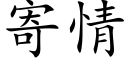 寄情